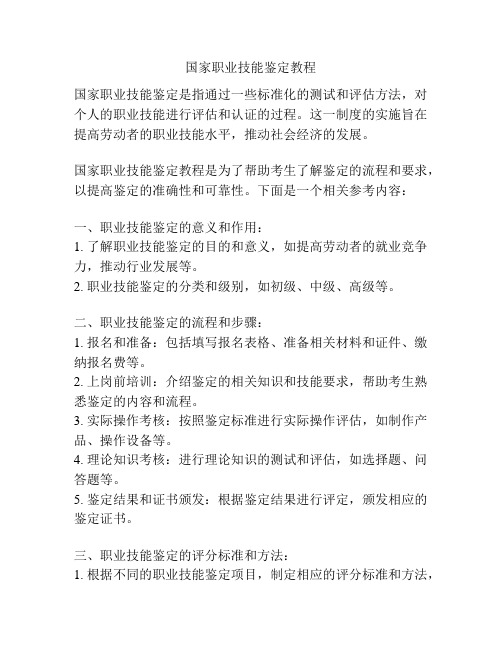 国家职业技能鉴定教程

国家职业技能鉴定是指通过一些标准化的测试和评估方法，对个人的职业技能进行评估和认证的过程。这一制度的实施旨在提高劳动者的职业技能水平，推动社会经济的发展。

国家职业技能鉴定教程是为了帮助考生了解鉴定的流程和要求，以提高鉴定的准确性和可靠性。下面是一个相关参考内容：

一、职业技能鉴定的意义和作用：
1. 了解职业技能鉴定的目的和意义，如提高劳动者的就业竞争力，推动行业发展等。
2. 职业技能鉴定的分类和级别，如初级、中级、高级等。

二、职业技能鉴定的流程和步骤：
1. 报名和准备：包括填写报名表格、准备相关材料和证件、缴纳报名费等。
2. 上岗前培训：介绍鉴定的相关知识和技能要求，帮助考生熟悉鉴定的内容和流程。
3. 实际操作考核：按照鉴定标准进行实际操作评估，如制作产品、操作设备等。
4. 理论知识考核：进行理论知识的测试和评估，如选择题、问答题等。
5. 鉴定结果和证书颁发：根据鉴定结果进行评定，颁发相应的鉴定证书。

三、职业技能鉴定的评分标准和方法：
1. 根据不同的职业技能鉴定项目，制定相应的评分标准和方法，